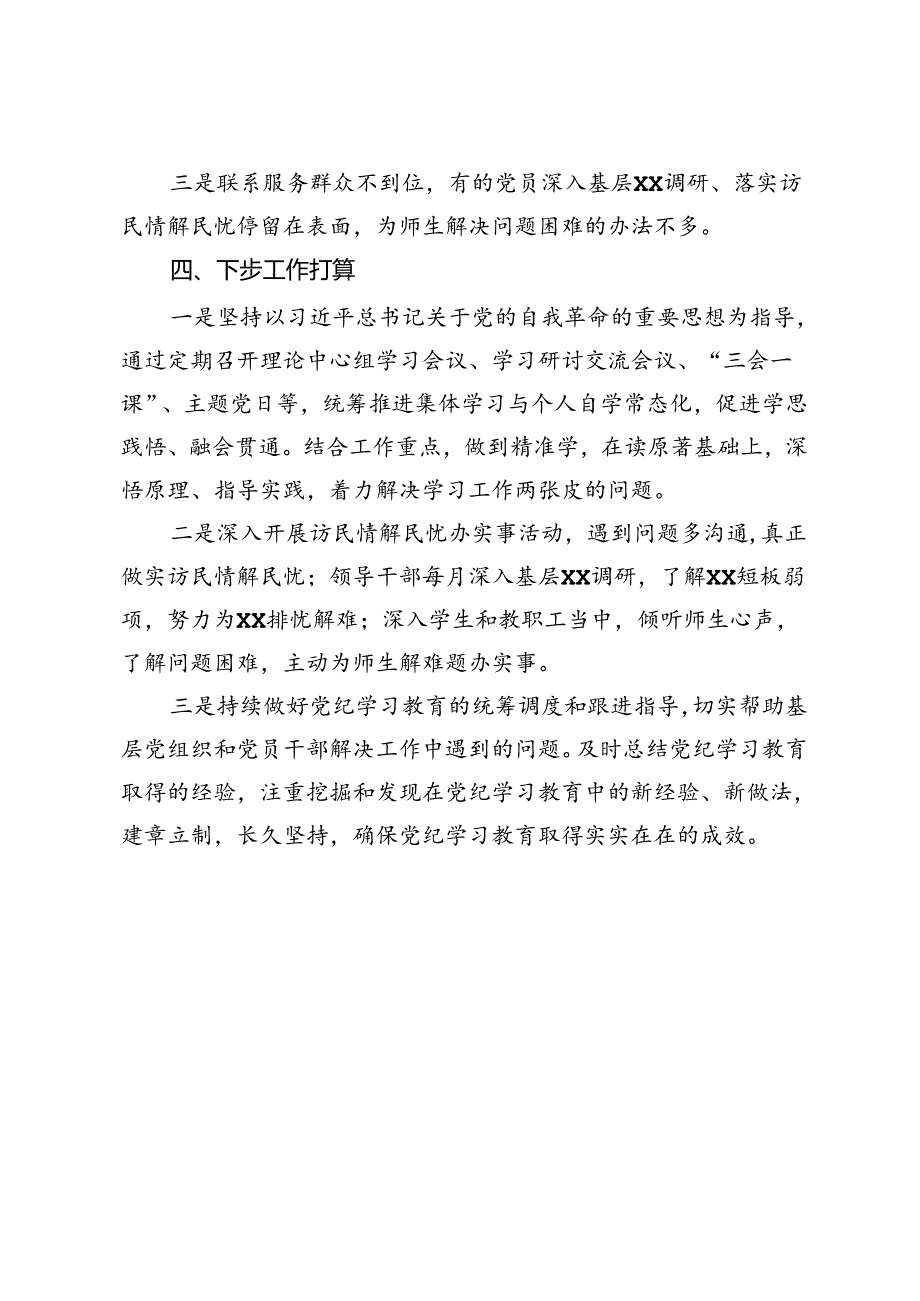 三是联系服务群众不到位，有的党员深入基层XX调研、落实访民情解民忧停留在表面，为师生解决问题困难的办法不多。

四、下步工作打算

一是坚持以习近平总书记关于党的自我革命的重要思想为指导，通过定期召开理论中心组学习会议、学习研讨交流会议、“三会一课”、主题党日等，统筹推进集体学习与个人自学常态化，促进学思践悟、融会贯通。结合工作重点，做到精准学，在读原著基础上，深悟原理、指导实践，着力解决学习工作两张皮的问题。

二是深入开展访民情解民忧办实事活动，遇到问题多沟通，真正做实访民情解民忧；领导干部每月深入基层XX调研，了解XX短板弱项，努力为XX排忧解难；深入学生和教职工当中，倾听师生心声，了解问题困难，主动为师生解难题办实事。

三是持续做好党纪学习教育的统筹调度和跟进指导，切实帮助基层党组织和党员干部解决工作中遇到的问题。及时总结党纪学习教育取得的经验，注重挖掘和发现在党纪学习教育中的新经验、新做法，建章立制，长久坚持，确保党纪学习教育取得实实在在的成效。